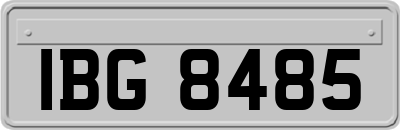 IBG 8485